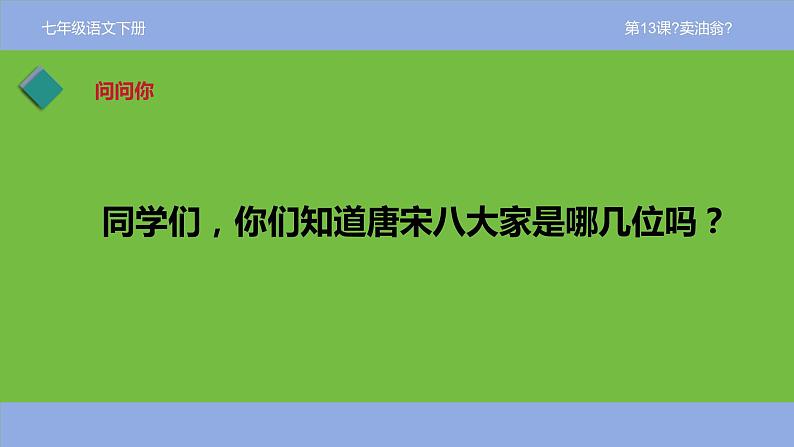 七年级语文下册

第13课?卖油翁?

问问你

同学们，你们知道唐宋八大家是哪几位吗？